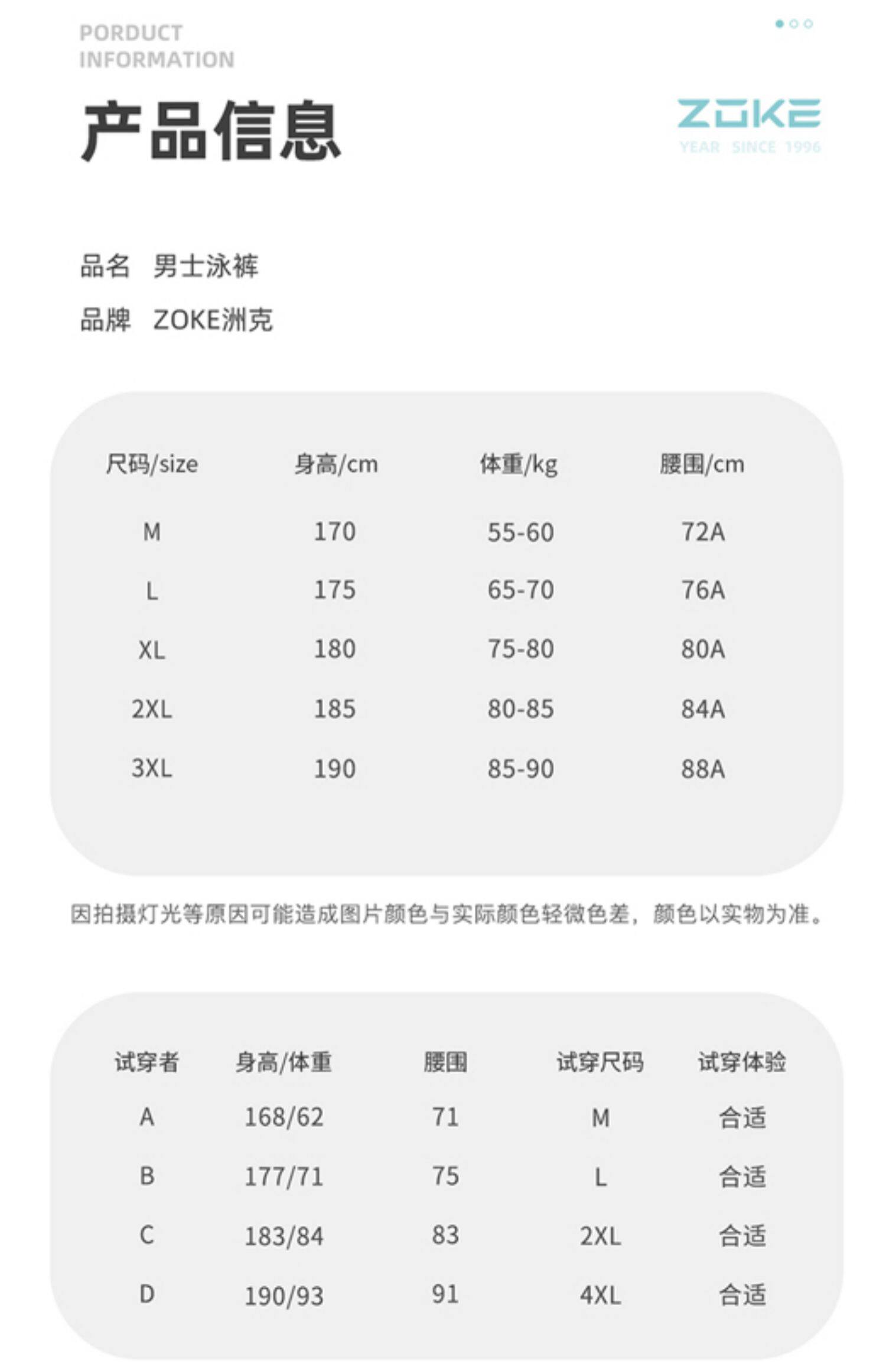 PORDUCT
INFORMATION

产品信息

ZOKE
YEAR SINCE 1996

品名 男士泳裤
品牌 ZOKE洲克

| 尺码/size | 身高/cm | 体重/kg | 腰围/cm |
|---|---|---|---|
| M | 170 | 55-60 | 72A |
| L | 175 | 65-70 | 76A |
| XL | 180 | 75-80 | 80A |
| 2XL | 185 | 80-85 | 84A |
| 3XL | 190 | 85-90 | 88A |

因拍摄灯光等原因可能造成图片颜色与实际颜色轻微色差，颜色以实物为准。

| 试穿者 | 身高/体重 | 腰围 | 试穿尺码 | 试穿体验 |
|---|---|---|---|---|
| A | 168/62 | 71 | M | 合适 |
| B | 177/71 | 75 | L | 合适 |
| C | 183/84 | 83 | 2XL | 合适 |
| D | 190/93 | 91 | 4XL | 合适 |